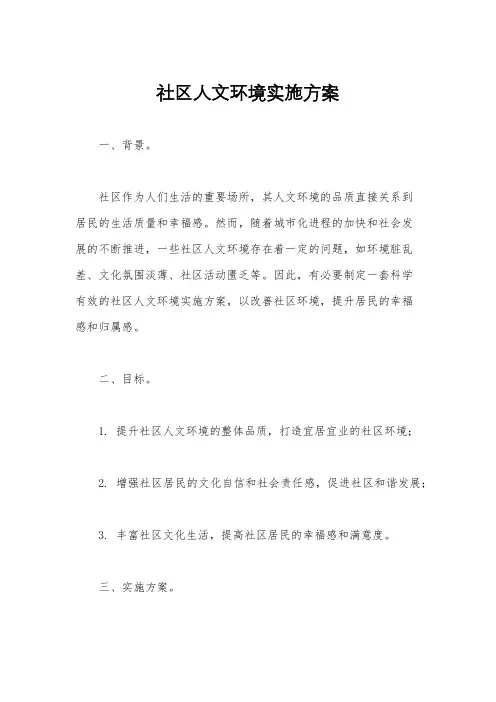 社区人文环境实施方案

一、背景。

社区作为人们生活的重要场所，其人文环境的品质直接关系到居民的生活质量和幸福感。然而，随着城市化进程的加快和社会发展的不断推进，一些社区人文环境存在着一定的问题，如环境脏乱差、文化氛围淡薄、社区活动匮乏等。因此，有必要制定一套科学有效的社区人文环境实施方案，以改善社区环境，提升居民的幸福感和归属感。

二、目标。

1. 提升社区人文环境的整体品质，打造宜居宜业的社区环境；

2. 增强社区居民的文化自信和社会责任感，促进社区和谐发展；

3. 丰富社区文化生活，提高社区居民的幸福感和满意度。

三、实施方案。